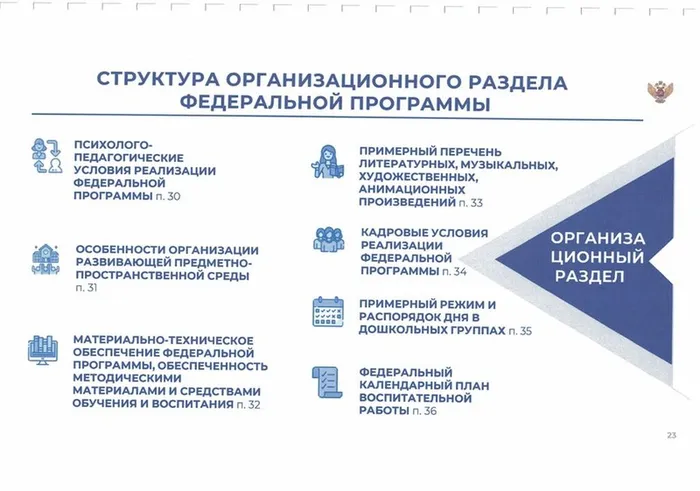 СТРУКТУРА ОРГАНИЗАЦИОННОГО РАЗДЕЛА ФЕДЕРАЛЬНОЙ ПРОГРАММЫ

ПСИХОЛОГО-ПЕДАГОГИЧЕСКИЕ УСЛОВИЯ РЕАЛИЗАЦИИ ФЕДЕРАЛЬНОЙ ПРОГРАММЫ п. 30

ОСОБЕННОСТИ ОРГАНИЗАЦИИ РАЗВИВАЮЩЕЙ ПРЕДМЕТНО-ПРОСТРАНСТВЕННОЙ СРЕДЫ п. 31

МАТЕРИАЛЬНО-ТЕХНИЧЕСКОЕ ОБЕСПЕЧЕНИЕ ФЕДЕРАЛЬНОЙ ПРОГРАММЫ, ОБЕСПЕЧЕННОСТЬ МЕТОДИЧЕСКИМИ МАТЕРИАЛАМИ И СРЕДСТВАМИ ОБУЧЕНИЯ И ВОСПИТАНИЯ п. 32

ПРИМЕРНЫЙ ПЕРЕЧЕНЬ ЛИТЕРАТУРНЫХ, МУЗЫКАЛЬНЫХ, ХУДОЖЕСТВЕННЫХ, АНИМАЦИОННЫХ ПРОИЗВЕДЕНИЙ п. 33

КАДРОВЫЕ УСЛОВИЯ РЕАЛИЗАЦИИ ФЕДЕРАЛЬНОЙ ПРОГРАММЫ п. 34

ПРИМЕРНЫЙ РЕЖИМ И РАСПОРЯДОК ДНЯ В ДОШКОЛЬНЫХ ГРУППАХ п. 35

ФЕДЕРАЛЬНЫЙ КАЛЕНДАРНЫЙ ПЛАН ВОСПИТАТЕЛЬНОЙ РАБОТЫ п. 36

ОРГАНИЗА ЦИОННЫЙ РАЗДЕЛ

23